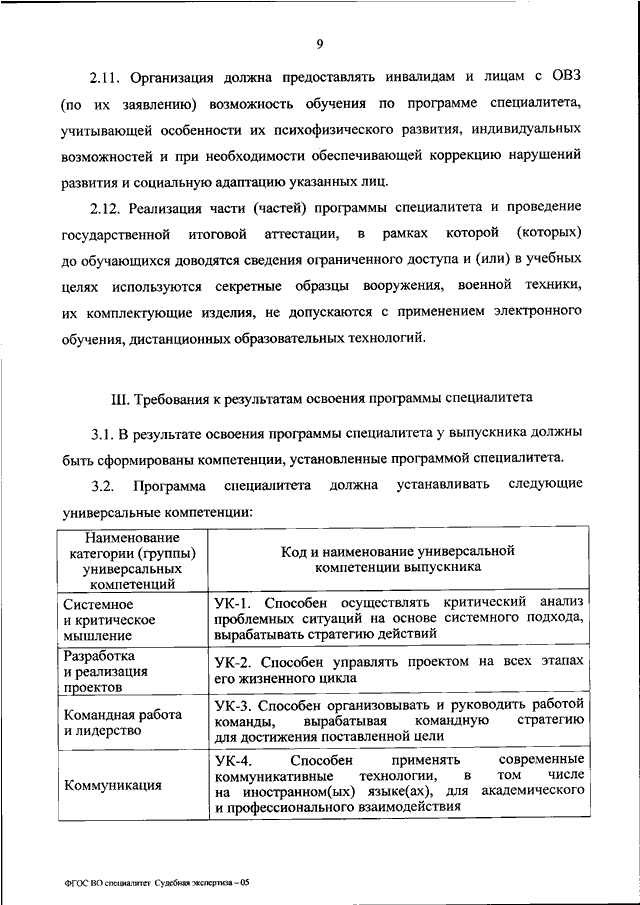 9

2.11. Организация должна предоставлять инвалидам и лицам с ОВЗ (по их заявлению) возможность обучения по программе специалитета, учитывающей особенности их психофизического развития, индивидуальных возможностей и при необходимости обеспечивающей коррекцию нарушений развития и социальную адаптацию указанных лиц.

2.12. Реализация части (частей) программы специалитета и проведение государственной итоговой аттестации, в рамках которой (которых) до обучающихся доводятся сведения ограниченного доступа и (или) в учебных целях используются секретные образцы вооружения, военной техники, их комплектующие изделия, не допускаются с применением электронного обучения, дистанционных образовательных технологий.

III. Требования к результатам освоения программы специалитета

3.1. В результате освоения программы специалитета у выпускника должны быть сформированы компетенции, установленные программой специалитета.

3.2. Программа специалитета должна устанавливать следующие универсальные компетенции:

| Наименование категории (группы) универсальных компетенций | Код и наименование универсальной компетенции выпускника |
|---|---|
| Системное и критическое мышление | УК-1. Способен осуществлять критический анализ проблемных ситуаций на основе системного подхода, вырабатывать стратегию действий |
| Разработка и реализация проектов | УК-2. Способен управлять проектом на всех этапах его жизненного цикла |
| Командная работа и лидерство | УК-3. Способен организовывать и руководить работой команды, вырабатывая командную стратегию для достижения поставленной цели |
| Коммуникация | УК-4. Способен применять современные коммуникативные технологии, в том числе на иностранном(ых) языке(ах), для академического и профессионального взаимодействия |

ФГОС ВО специалитет Судебная экспертиза – 05